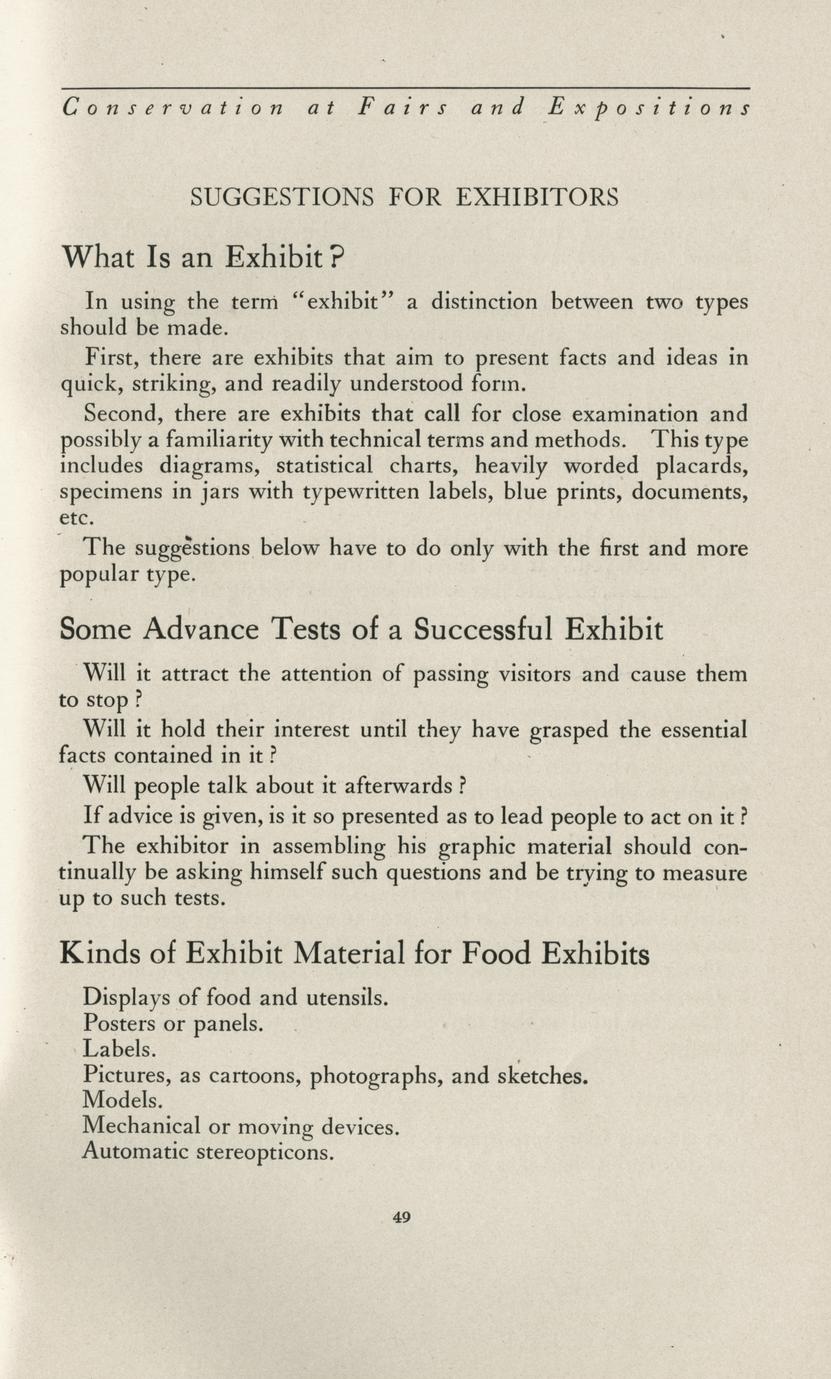 Conservation at Fairs and Expositions

SUGGESTIONS FOR EXHIBITORS

What Is an Exhibit?

In using the term "exhibit" a distinction between two types should be made.

First, there are exhibits that aim to present facts and ideas in quick, striking, and readily understood form.

Second, there are exhibits that call for close examination and possibly a familiarity with technical terms and methods. This type includes diagrams, statistical charts, heavily worded placards, specimens in jars with typewritten labels, blue prints, documents, etc.

The suggestions below have to do only with the first and more popular type.

Some Advance Tests of a Successful Exhibit

Will it attract the attention of passing visitors and cause them to stop?

Will it hold their interest until they have grasped the essential facts contained in it?

Will people talk about it afterwards?

If advice is given, is it so presented as to lead people to act on it?

The exhibitor in assembling his graphic material should continually be asking himself such questions and be trying to measure up to such tests.

Kinds of Exhibit Material for Food Exhibits

Displays of food and utensils.
Posters or panels.
Labels.
Pictures, as cartoons, photographs, and sketches.
Models.
Mechanical or moving devices.
Automatic stereopticons.

49